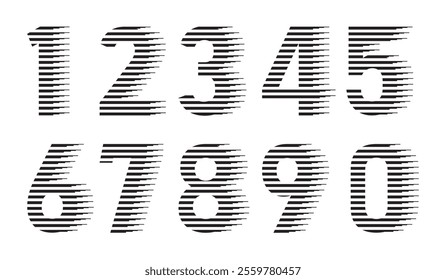 1 2 3 4 5
6 7 8 9 0

shutterstock.com · 2559780457